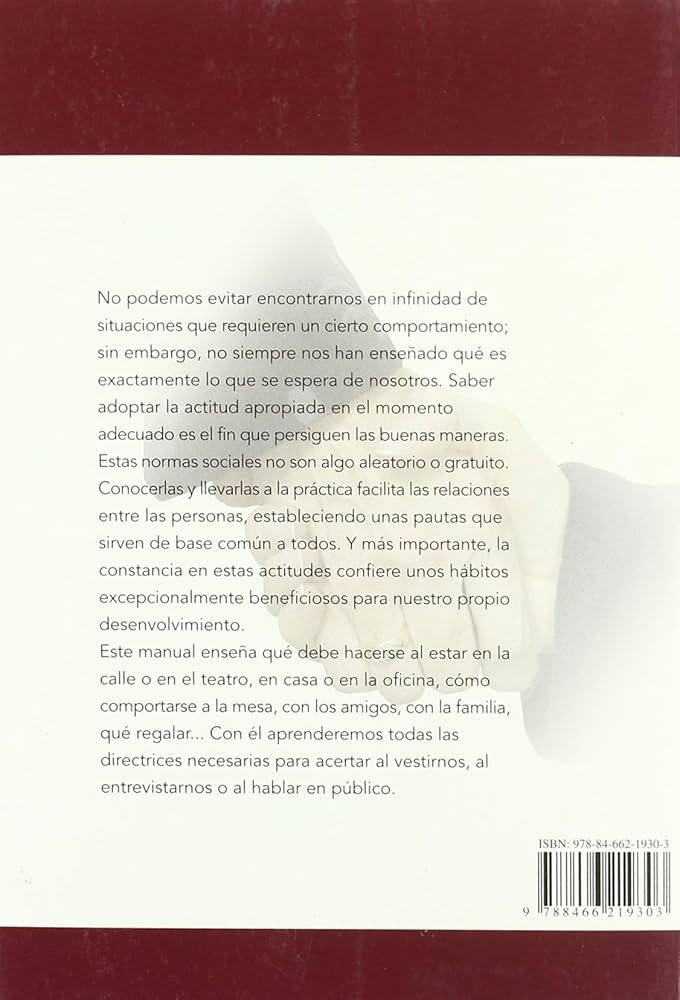 No podemos evitar encontrarnos en infinidad de situaciones que requieren un cierto comportamiento; sin embargo, no siempre nos han enseñado qué es exactamente lo que se espera de nosotros. Saber adoptar la actitud apropiada en el momento adecuado es el fin que persiguen las buenas maneras. Estas normas sociales no son algo aleatorio o gratuito. Conocerlas y llevarlas a la práctica facilita las relaciones entre las personas, estableciendo unas pautas que sirven de base común a todos. Y más importante, la constancia en estas actitudes confiere unos hábitos excepcionalmente beneficiosos para nuestro propio desenvolvimiento.

Este manual enseña qué debe hacerse al estar en la calle o en el teatro, en casa o en la oficina, cómo comportarse a la mesa, con los amigos, con la familia, qué regalar... Con él aprenderemos todas las directrices necesarias para acertar al vestirnos, al entrevistarnos o al hablar en público.

ISBN: 978-84-662-1930-3

9 788466 219303